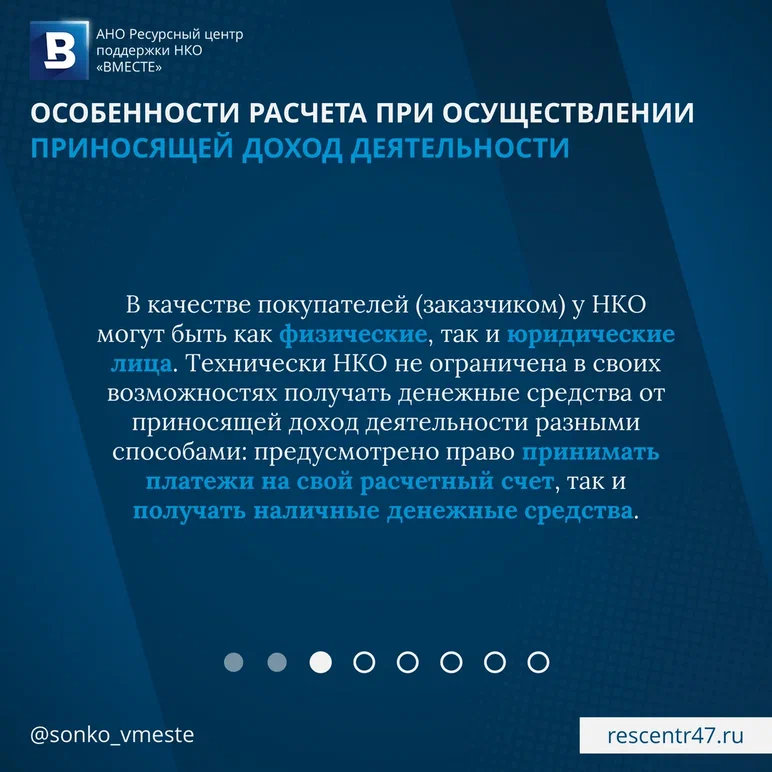 АНО Ресурсный центр
поддержки НКО
«ВМЕСТЕ»

ОСОБЕННОСТИ РАСЧЕТА ПРИ ОСУЩЕСТВЛЕНИИ ПРИНОСЯЩЕЙ ДОХОД ДЕЯТЕЛЬНОСТИ

В качестве покупателей (заказчиком) у НКО могут быть как физические, так и юридические лица. Технически НКО не ограничена в своих возможностях получать денежные средства от приносящей доход деятельности разными способами: предусмотрено право принимать платежи на свой расчетный счет, так и получать наличные денежные средства.

@sonko_vmeste

rescentr47.ru